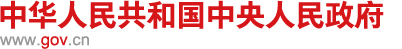 中华人民共和国中央人民政府
www.gov.cn